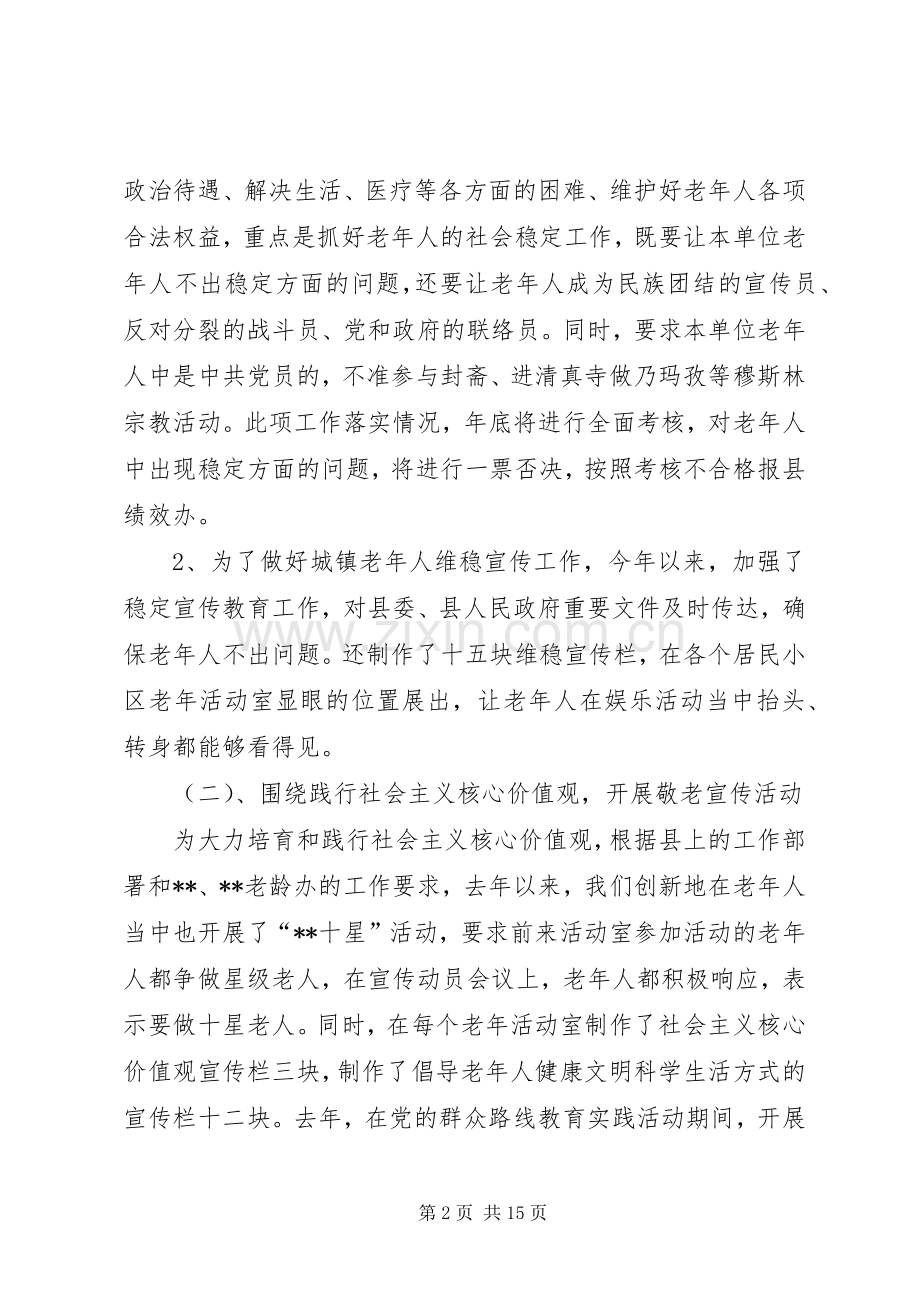 政治待遇、解决生活、医疗等各方面的困难、维护好老年人各项合法权益，重点是抓好老年人的社会稳定工作，既要让本单位老年人不出稳定方面的问题，还要让老年人成为民族团结的宣传员、反对分裂的战斗员、党和政府的联络员。同时，要求本单位老年人中是中共党员的，不准参与封斋、进清真寺做乃玛孜等穆斯林宗教活动。此项工作落实情况，年底将进行全面考核，对老年人中出现稳定方面的问题，将进行一票否决，按照考核不合格报县绩效办。

2、为了做好城镇老年人维稳宣传工作，今年以来，加强了稳定宣传教育工作，对县委、县人民政府重要文件及时传达，确保老年人不出问题。还制作了十五块维稳宣传栏，在各个居民小区老年活动室显眼的位置展出，让老年人在娱乐活动当中抬头、转身都能够看得见。

（二）、围绕践行社会主义核心价值观，开展敬老宣传活动

为大力培育和践行社会主义核心价值观，根据县上的工作部署和**、**老龄办的工作要求，去年以来，我们创新地在老年人当中也开展了“**十星”活动，要求前来活动室参加活动的老年人都争做星级老人，在宣传动员会议上，老年人都积极响应，表示要做十星老人。同时，在每个老年活动室制作了社会主义核心价值观宣传栏三块，制作了倡导老年人健康文明科学生活方式的宣传栏十二块。去年，在党的群众路线教育实践活动期间，开展

www.zixin.com.cn

第 2 页 共 15 页